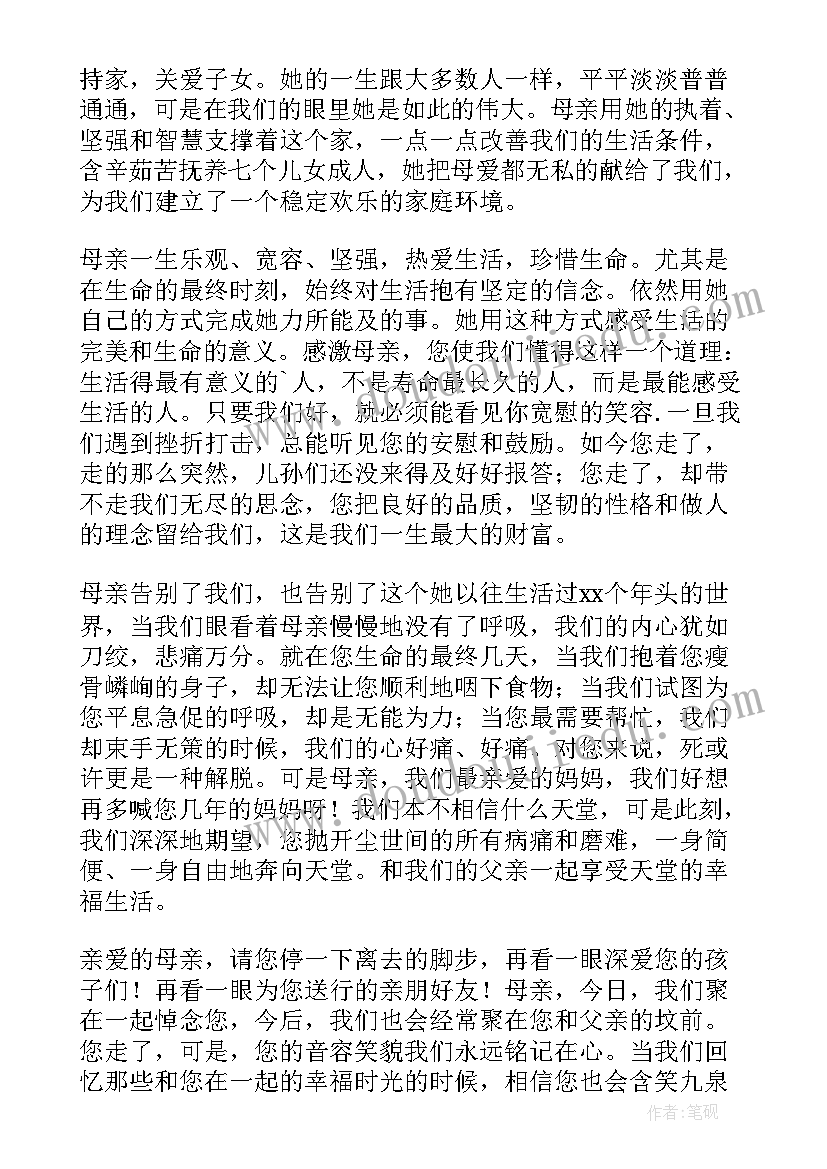 持家，关爱子女。她的一生跟大多数人一样，平平淡淡普普通通，可是在我们的眼里她是如此的伟大。母亲用她的执着、坚强和智慧支撑着这个家，一点一点改善我们的生活条件，含辛茹苦抚养七个儿女成人，她把母爱都无私的献给了我们，为我们建立了一个稳定欢乐的家庭环境。

母亲一生乐观、宽容、坚强，热爱生活，珍惜生命。尤其是在生命的最终时刻，始终对生活抱有坚定的信念。依然用她自己的方式完成她力所能及的事。她用这种方式感受生活的完美和生命的意义。感激母亲，您使我们懂得这样一个道理：生活得最有意义的`人，不是寿命最长久的人，而是最能感受生活的人。只要我们好，就必须能看见你宽慰的笑容．一旦我们遇到挫折打击，总能听见您的安慰和鼓励。如今您走了，走的那么突然，儿孙们还没来得及好好报答；您走了，却带不走我们无尽的思念，您把良好的品质，坚韧的性格和做人的理念留给我们，这是我们一生最大的财富。

母亲告别了我们，也告别了这个她以往生活过xx个年头的世界，当我们眼看着母亲慢慢地没有了呼吸，我们的内心犹如刀绞，悲痛万分。就在您生命的最终几天，当我们抱着您瘦骨嶙峋的身子，却无法让您顺利地咽下食物；当我们试图为您平息急促的呼吸，却是无能为力；当您最需要帮忙，我们却束手无策的时候，我们的心好痛、好痛，对您来说，死或许更是一种解脱。可是母亲，我们最亲爱的妈妈，我们好想再多喊您几年的妈妈呀！我们本不相信什么天堂，可是此刻，我们深深地期望，您抛开尘世间的所有病痛和磨难，一身简便、一身自由地奔向天堂。和我们的父亲一起享受天堂的幸福生活。

亲爱的母亲，请您停一下离去的脚步，再看一眼深爱您的孩子们！再看一眼为您送行的亲朋好友！母亲，今日，我们聚在一起悼念您，今后，我们也会经常聚在您和父亲的坟前。您走了，可是，您的音容笑貌我们永远铭记在心。当我们回忆那些和您在一起的幸福时光的时候，相信您也会含笑九泉

作者：笔砚